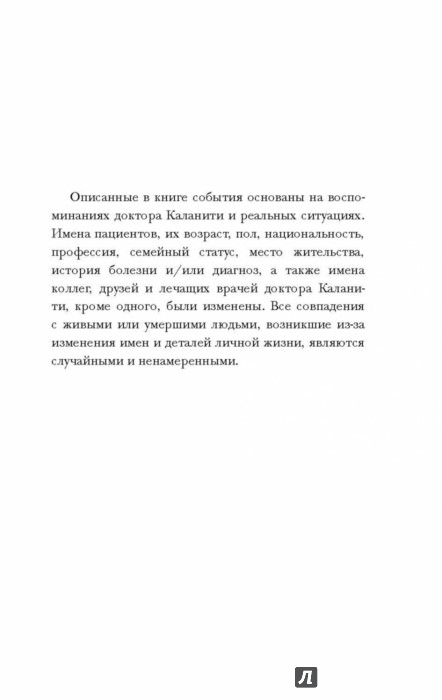 Описанные в книге события основаны на воспоминаниях доктора Каланити и реальных ситуациях. Имена пациентов, их возраст, пол, национальность, профессия, семейный статус, место жительства, история болезни и/или диагноз, а также имена коллег, друзей и лечащих врачей доктора Каланити, кроме одного, были изменены. Все совпадения с живыми или умершими людьми, возникшие из-за изменения имен и деталей личной жизни, являются случайными и ненамеренными.

Л